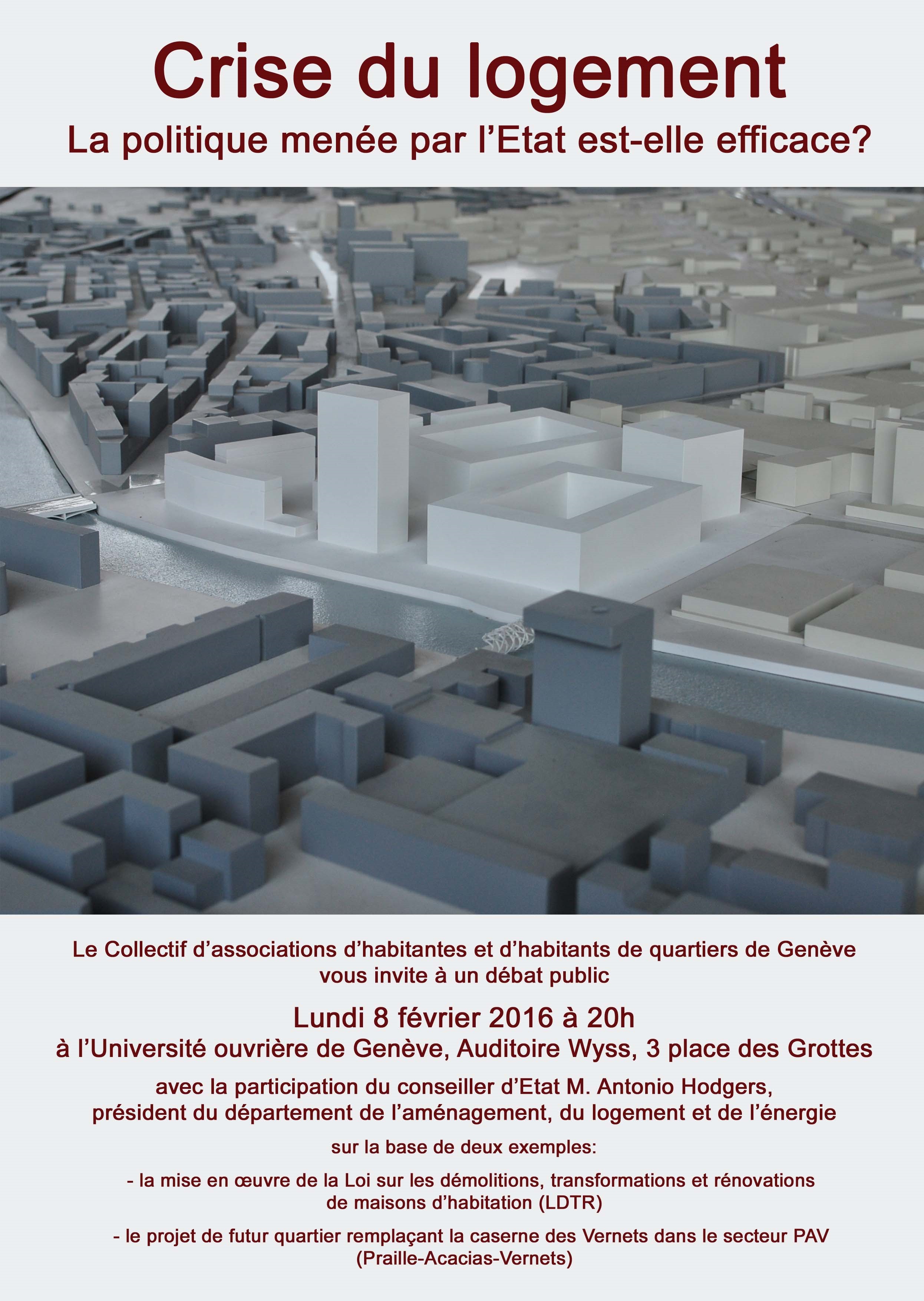 Crise du logement

La politique menée par l'Etat est-elle efficace?

Le Collectif d'associations d'habitantes et d'habitants de quartiers de Genève vous invite à un débat public

Lundi 8 février 2016 à 20h

à l'Université ouvrière de Genève, Auditoire Wyss, 3 place des Grottes

avec la participation du conseiller d'Etat M. Antonio Hodgers, président du département de l'aménagement, du logement et de l'énergie

sur la base de deux exemples:

- la mise en œuvre de la Loi sur les démolitions, transformations et rénovations de maisons d'habitation (LDTR)

- le projet de futur quartier remplaçant la caserne des Vernets dans le secteur PAV (Praille-Acacias-Vernets)